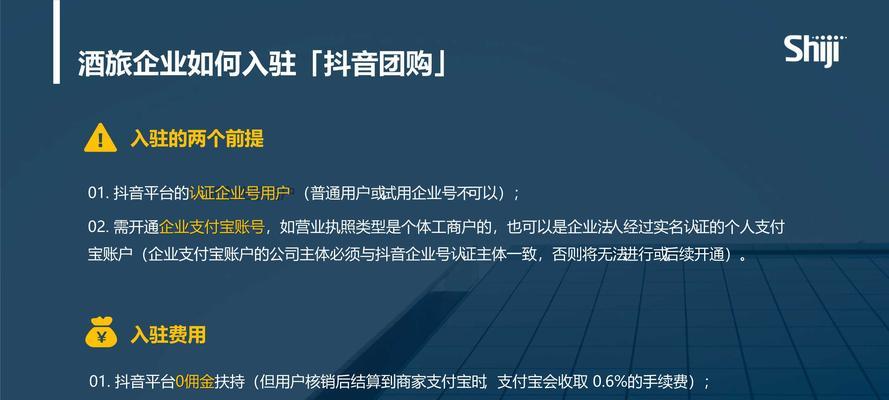 酒旅企业如何入驻「抖音团购」

Shiji

入驻的两个前提

01. 抖音平台的认证企业号用户（普通用户或试用企业号不可以）；

02. 需开通企业支付宝账号，如营业执照类型是个体工商户的，也可以是企业法人经过实名认证的个人支付宝账户（企业支付宝账户的公司主体必须与抖音企业号认证主体一致，否则将无法进行或后续开通）。

入驻费用

01. 抖音平台0佣金扶持（但用户核销后结算到商家支付宝时 支付宝会收取 0.6%的手续费）；